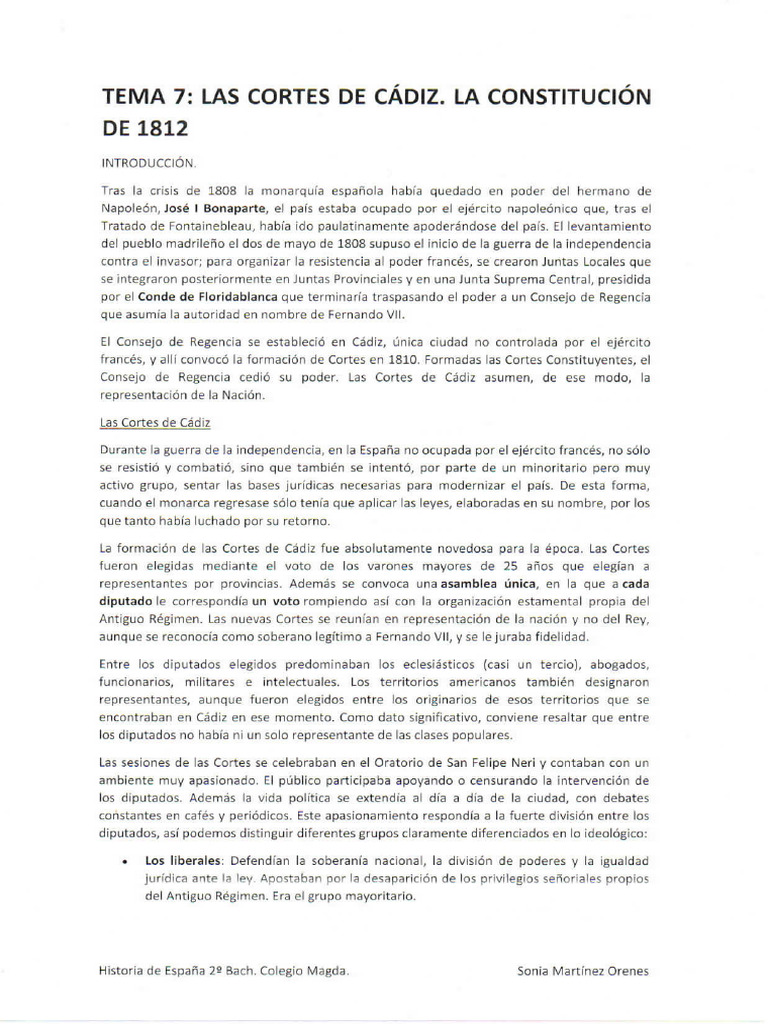 TEMA 7: LAS CORTES DE CÁDIZ. LA CONSTITUCIÓN DE 1812

INTRODUCCIÓN.

Tras la crisis de 1808 la monarquía española había quedado en poder del hermano de Napoleón, José I Bonaparte, el país estaba ocupado por el ejército napoleónico que, tras el Tratado de Fontainebleau, había ido paulatinamente apoderándose del país. El levantamiento del pueblo madrileño el dos de mayo de 1808 supuso el inicio de la guerra de la independencia contra el invasor; para organizar la resistencia al poder francés, se crearon Juntas Locales que se integraron posteriormente en Juntas Provinciales y en una Junta Suprema Central, presidida por el Conde de Floridablanca que terminaría traspasando el poder a un Consejo de Regencia que asumía la autoridad en nombre de Fernando VII.

El Consejo de Regencia se estableció en Cádiz, única ciudad no controlada por el ejército francés, y allí convocó la formación de Cortes en 1810. Formadas las Cortes Constituyentes, el Consejo de Regencia cedió su poder. Las Cortes de Cádiz asumen, de ese modo, la representación de la Nación.

Las Cortes de Cádiz

Durante la guerra de la independencia, en la España no ocupada por el ejército francés, no sólo se resistió y combatió, sino que también se intentó, por parte de un minoritario pero muy activo grupo, sentar las bases jurídicas necesarias para modernizar el país. De esta forma, cuando el monarca regresase sólo tenía que aplicar las leyes, elaboradas en su nombre, por los que tanto había luchado por su retorno.

La formación de las Cortes de Cádiz fue absolutamente novedosa para la época. Las Cortes fueron elegidas mediante el voto de los varones mayores de 25 años que elegían a representantes por provincias. Además se convoca una asamblea única, en la que a cada diputado le correspondía un voto rompiendo así con la organización estamental propia del Antiguo Régimen. Las nuevas Cortes se reunían en representación de la nación y no del Rey, aunque se reconocía como soberano legítimo a Fernando VII, y se le juraba fidelidad.

Entre los diputados elegidos predominaban los eclesiásticos (casi un tercio), abogados, funcionarios, militares e intelectuales. Los territorios americanos también designaron representantes, aunque fueron elegidos entre los originarios de esos territorios que se encontraban en Cádiz en ese momento. Como dato significativo, conviene resaltar que entre los diputados no había ni un solo representante de las clases populares.

Las sesiones de las Cortes se celebraban en el Oratorio de San Felipe Neri y contaban con un ambiente muy apasionado. El público participaba apoyando o censurando la intervención de los diputados. Además la vida política se extendía al día a día de la ciudad, con debates constantes en cafés y periódicos. Este apasionamiento respondía a la fuerte división entre los diputados, así podemos distinguir diferentes grupos claramente diferenciados en lo ideológico:

• Los liberales: Defendían la soberanía nacional, la división de poderes y la igualdad jurídica ante la ley. Apostaban por la desaparición de los privilegios señoriales propios del Antiguo Régimen. Era el grupo mayoritario.

Historia de España 2º Bach. Colegio Magda.

Sonia Martínez Orenes